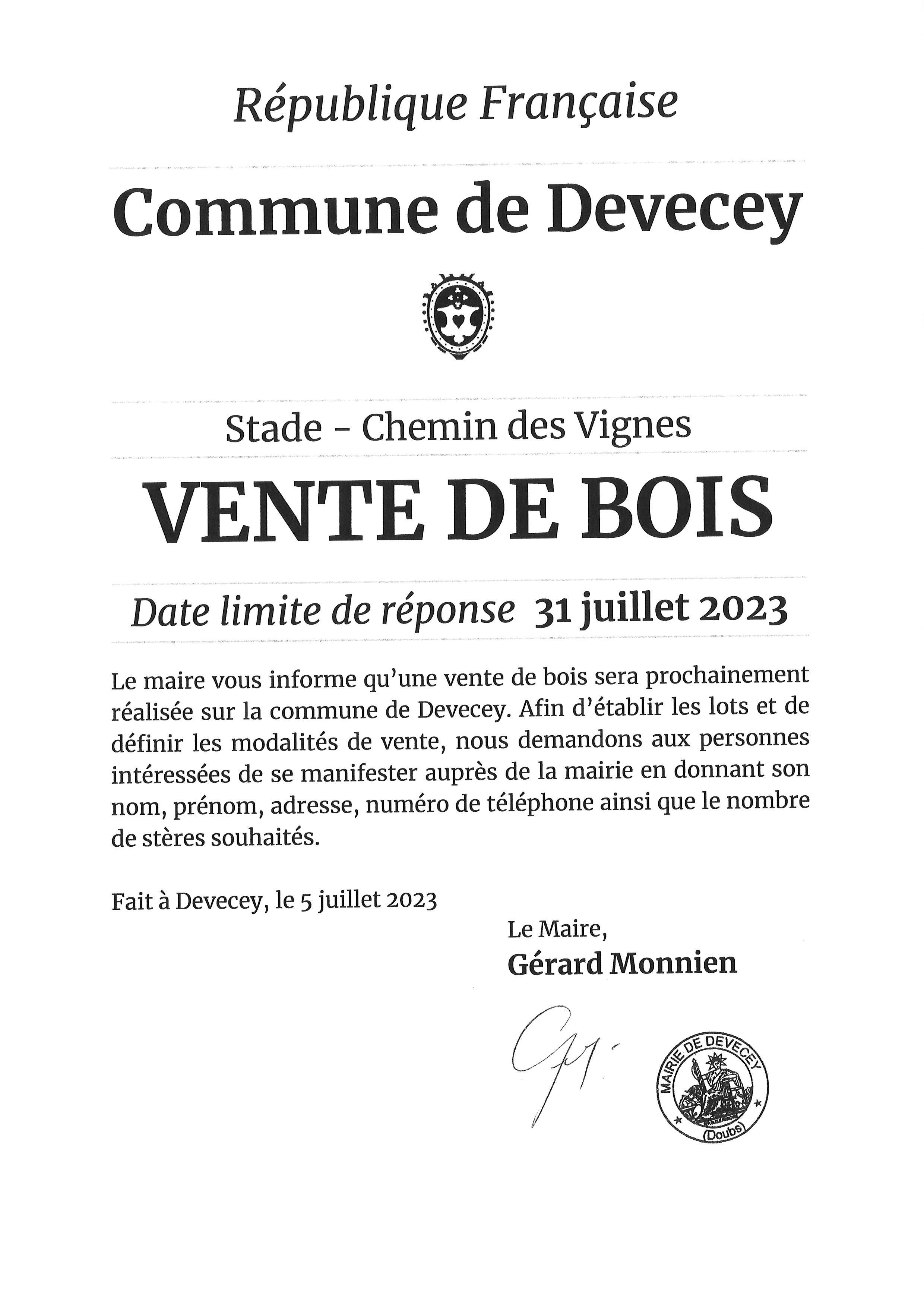 République Française

Commune de Devecey

Stade – Chemin des Vignes

VENTE DE BOIS

Date limite de réponse 31 juillet 2023

Le maire vous informe qu'une vente de bois sera prochainement réalisée sur la commune de Devecey. Afin d'établir les lots et de définir les modalités de vente, nous demandons aux personnes intéressées de se manifester auprès de la mairie en donnant son nom, prénom, adresse, numéro de téléphone ainsi que le nombre de stères souhaités.

Fait à Devecey, le 5 juillet 2023

Le Maire,
Gérard Monnien

MAIRIE DE DEVECEY
(Doubs)